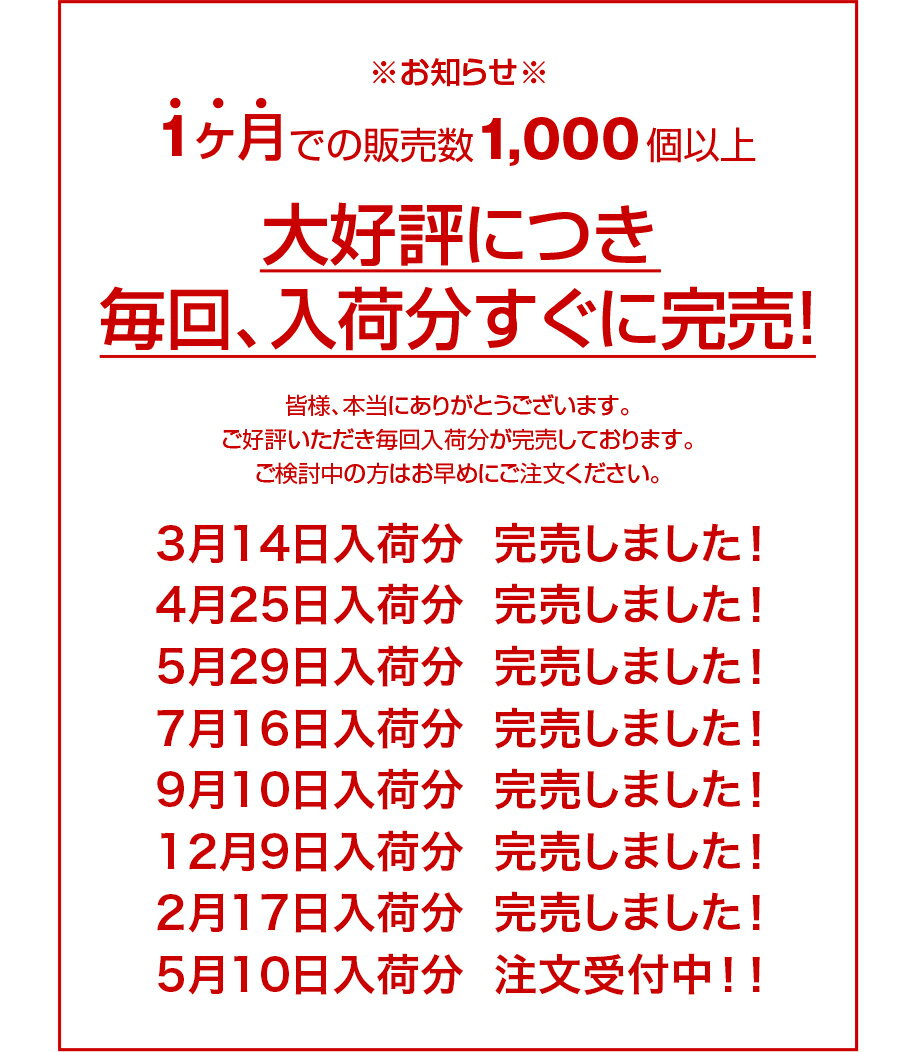 ※お知らせ※
1ヶ月での販売数1,000個以上

大好評につき
毎回、入荷分すぐに完売!

皆様、本当にありがとうございます。
ご好評いただき毎回入荷分が完売しております。
ご検討中の方はお早めにご注文ください。

3月14日入荷分　完売しました！
4月25日入荷分　完売しました！
5月29日入荷分　完売しました！
7月16日入荷分　完売しました！
9月10日入荷分　完売しました！
12月9日入荷分　完売しました！
2月17日入荷分　完売しました！
5月10日入荷分　注文受付中！！